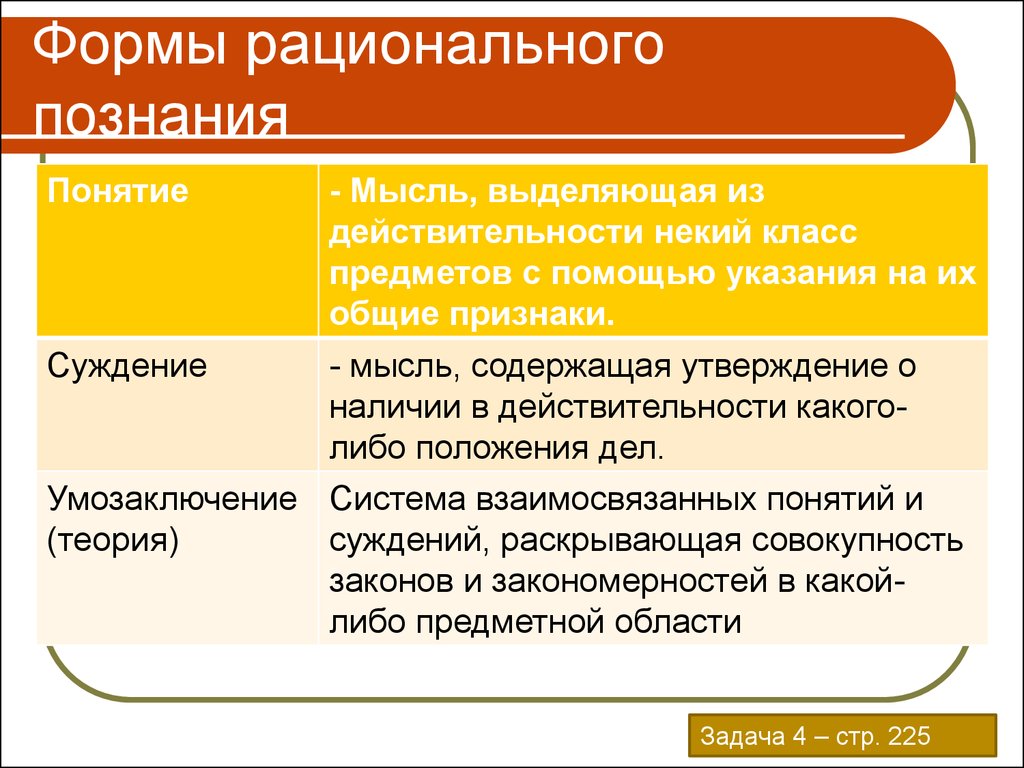 Формы рационального познания

| Понятие | - Мысль, выделяющая из действительности некий класс предметов с помощью указания на их общие признаки. |
|---|---|
| Суждение | - мысль, содержащая утверждение о наличии в действительности какого-либо положения дел. |
| Умозаключение (теория) | Система взаимосвязанных понятий и суждений, раскрывающая совокупность законов и закономерностей в какой-либо предметной области |

Задача 4 – стр. 225